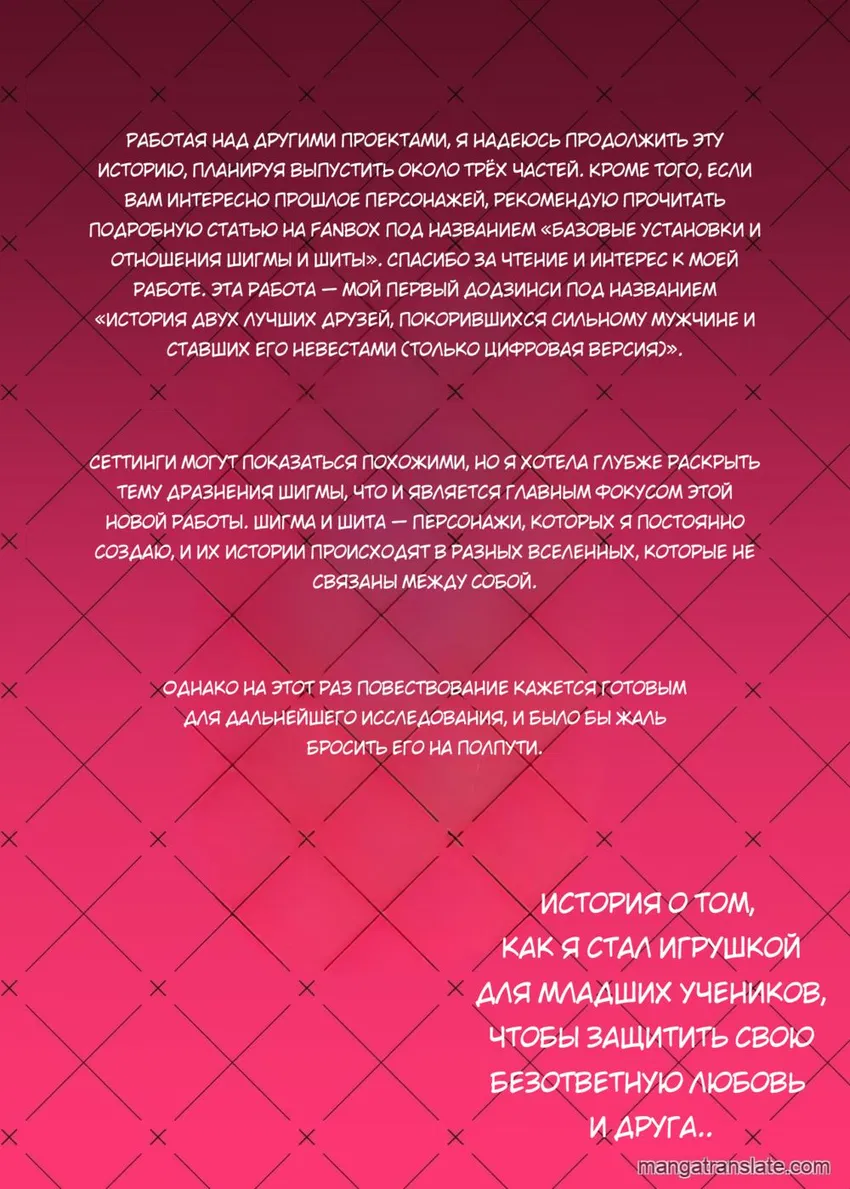 РАБОТАЯ НАД ДРУГИМИ ПРОЕКТАМИ, Я НАДЕЮСЬ ПРОДОЛЖИТЬ ЭТУ ИСТОРИЮ, ПЛАНИРУЯ ВЫПУСТИТЬ ОКОЛО ТРЁХ ЧАСТЕЙ. КРОМЕ ТОГО, ЕСЛИ ВАМ ИНТЕРЕСНО ПРОШЛОЕ ПЕРСОНАЖЕЙ, РЕКОМЕНДУЮ ПРОЧИТАТЬ ПОДРОБНУЮ СТАТЬЮ НА FANBOX ПОД НАЗВАНИЕМ «БАЗОВЫЕ УСТАНОВКИ И ОТНОШЕНИЯ ШИГМЫ И ШИТЫ». СПАСИБО ЗА ЧТЕНИЕ И ИНТЕРЕС К МОЕЙ РАБОТЕ. ЭТА РАБОТА — МОЙ ПЕРВЫЙ ДОДЗИНСИ ПОД НАЗВАНИЕМ «ИСТОРИЯ ДВУХ ЛУЧШИХ ДРУЗЕЙ, ПОКОРИВШИХСЯ СИЛЬНОМУ МУЖЧИНЕ И СТАВШИХ ЕГО НЕВЕСТАМИ (ТОЛЬКО ЦИФРОВАЯ ВЕРСИЯ)».

СЕТТИНГИ МОГУТ ПОКАЗАТЬСЯ ПОХОЖИМИ, НО Я ХОТЕЛА ГЛУБЖЕ РАСКРЫТЬ ТЕМУ ДРАЗНЕНИЯ ШИГМЫ, ЧТО И ЯВЛЯЕТСЯ ГЛАВНЫМ ФОКУСОМ ЭТОЙ НОВОЙ РАБОТЫ. ШИГМА И ШИТА — ПЕРСОНАЖИ, КОТОРЫХ Я ПОСТОЯННО СОЗДАЮ, И ИХ ИСТОРИИ ПРОИСХОДЯТ В РАЗНЫХ ВСЕЛЕННЫХ, КОТОРЫЕ НЕ СВЯЗАНЫ МЕЖДУ СОБОЙ.

ОДНАКО НА ЭТОТ РАЗ ПОВЕСТВОВАНИЕ КАЖЕТСЯ ГОТОВЫМ ДЛЯ ДАЛЬНЕЙШЕГО ИССЛЕДОВАНИЯ, И БЫЛО БЫ ЖАЛЬ БРОСИТЬ ЕГО НА ПОЛПУТИ.

ИСТОРИЯ О ТОМ,
КАК Я СТАЛ ИГРУШКОЙ
ДЛЯ МЛАДШИХ УЧЕНИКОВ,
ЧТОБЫ ЗАЩИТИТЬ СВОЮ
БЕЗОТВЕТНУЮ ЛЮБОВЬ
И ДРУГА..

mangatranslate.com